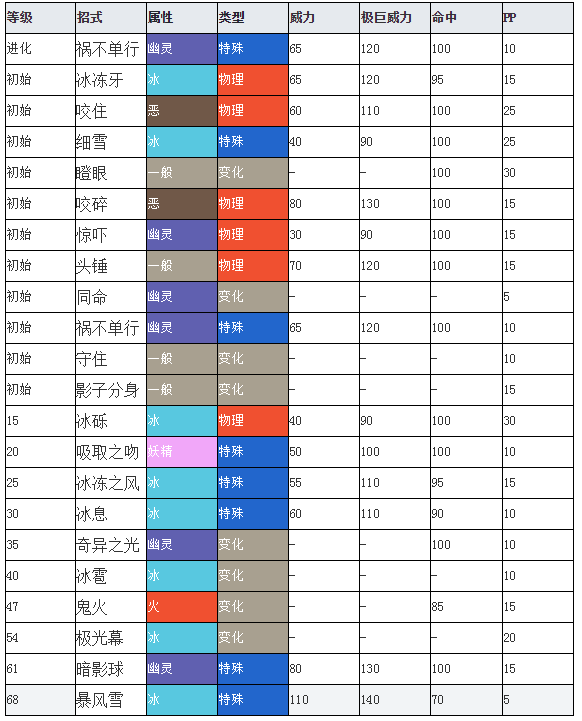 | 等级 | 招式 | 属性 | 类型 | 威力 | 极巨威力 | 命中 | PP |
|---|---|---|---|---|---|---|---|
| 进化 | 祸不单行 | 幽灵 | 特殊 | 65 | 120 | 100 | 10 |
| 初始 | 冰冻牙 | 冰 | 物理 | 65 | 120 | 95 | 15 |
| 初始 | 咬住 | 恶 | 物理 | 60 | 110 | 100 | 25 |
| 初始 | 细雪 | 冰 | 特殊 | 40 | 90 | 100 | 25 |
| 初始 | 瞪眼 | 一般 | 变化 | – | – | 100 | 30 |
| 初始 | 咬碎 | 恶 | 物理 | 80 | 130 | 100 | 15 |
| 初始 | 惊吓 | 幽灵 | 物理 | 30 | 90 | 100 | 15 |
| 初始 | 头锤 | 一般 | 物理 | 70 | 120 | 100 | 15 |
| 初始 | 同命 | 幽灵 | 变化 | – | – | – | 5 |
| 初始 | 祸不单行 | 幽灵 | 特殊 | 65 | 120 | 100 | 10 |
| 初始 | 守住 | 一般 | 变化 | – | – | – | 10 |
| 初始 | 影子分身 | 一般 | 变化 | – | – | – | 15 |
| 15 | 冰砾 | 冰 | 物理 | 40 | 90 | 100 | 30 |
| 20 | 吸取之吻 | 妖精 | 特殊 | 50 | 100 | 100 | 10 |
| 25 | 冰冻之风 | 冰 | 特殊 | 55 | 110 | 95 | 15 |
| 30 | 冰息 | 冰 | 特殊 | 60 | 110 | 90 | 10 |
| 35 | 奇异之光 | 幽灵 | 变化 | – | – | 100 | 10 |
| 40 | 冰雹 | 冰 | 变化 | – | – | – | 10 |
| 47 | 鬼火 | 火 | 变化 | – | – | 85 | 15 |
| 54 | 极光幕 | 冰 | 变化 | – | – | – | 20 |
| 61 | 暗影球 | 幽灵 | 特殊 | 80 | 130 | 100 | 15 |
| 68 | 暴风雪 | 冰 | 特殊 | 110 | 140 | 70 | 5 |